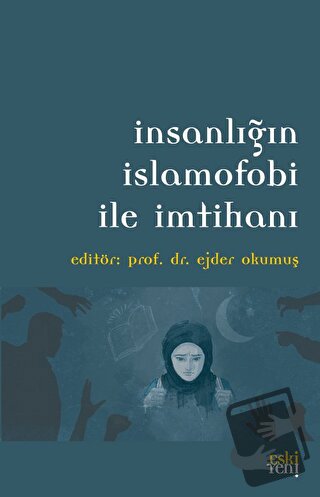 insanlığın islamofobi ile imtihanı

editör: prof. dr. ejder okumuş

eski yeni